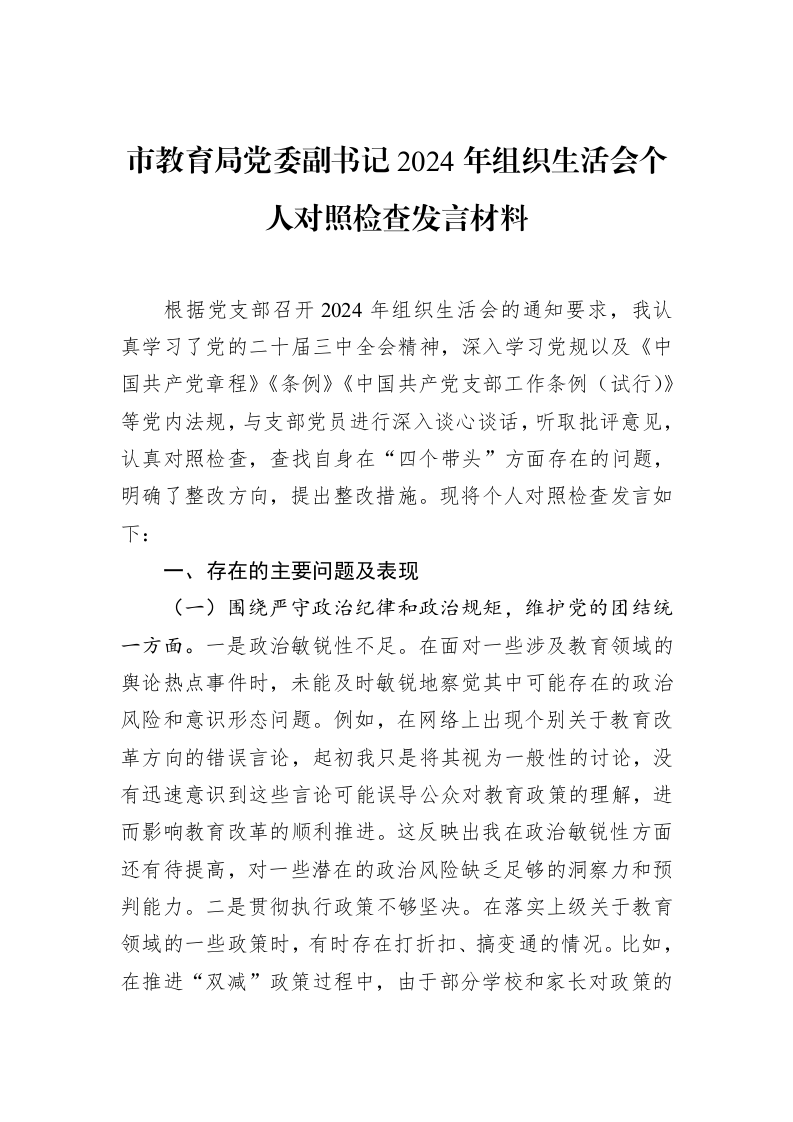 市教育局党委副书记2024年组织生活会个人对照检查发言材料

根据党支部召开2024年组织生活会的通知要求，我认真学习了党的二十届三中全会精神，深入学习党规以及《中国共产党章程》《条例》《中国共产党支部工作条例（试行)》等党内法规，与支部党员进行深入谈心谈话，听取批评意见，认真对照检查，查找自身在“四个带头”方面存在的问题，明确了整改方向，提出整改措施。现将个人对照检查发言如下：

一、存在的主要问题及表现

（一）围绕严守政治纪律和政治规矩，维护党的团结统一方面。一是政治敏锐性不足。在面对一些涉及教育领域的舆论热点事件时，未能及时敏锐地察觉其中可能存在的政治风险和意识形态问题。例如，在网络上出现个别关于教育改革方向的错误言论，起初我只是将其视为一般性的讨论，没有迅速意识到这些言论可能误导公众对教育政策的理解，进而影响教育改革的顺利推进。这反映出我在政治敏锐性方面还有待提高，对一些潜在的政治风险缺乏足够的洞察力和预判能力。二是贯彻执行政策不够坚决。在落实上级关于教育领域的一些政策时，有时存在打折扣、搞变通的情况。比如，在推进“双减”政策过程中，由于部分学校和家长对政策的